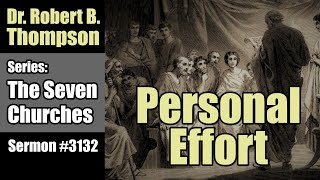 Dr. Robert B. Thompson

Series:
The Seven Churches

Sermon #3132

Personal Effort